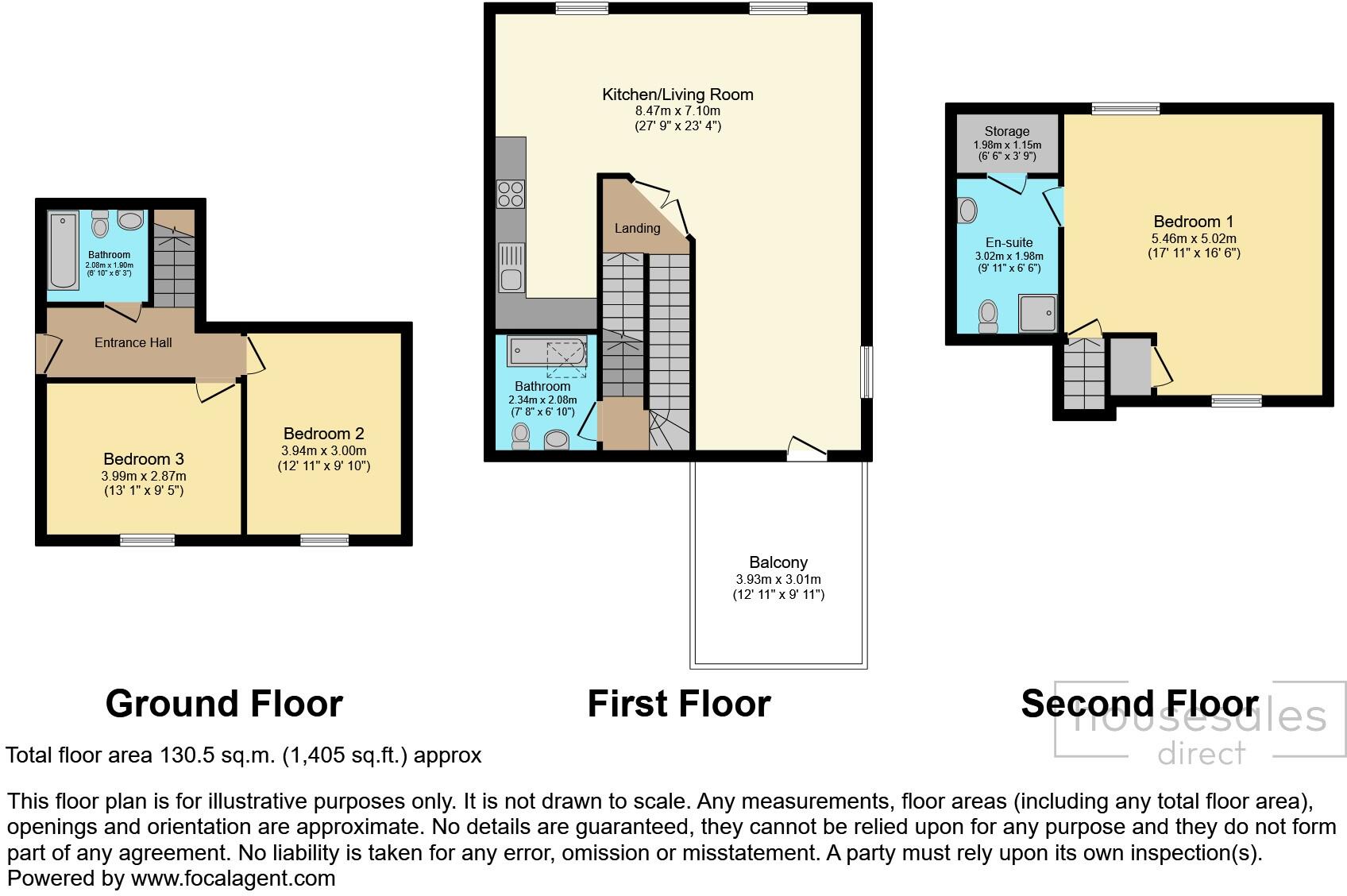 Bathroom
2.08m x 1.90m
(6' 10" x 6' 3")

Entrance Hall

Bedroom 3
3.99m x 2.87m
(13' 1" x 9' 5")

Bedroom 2
3.94m x 3.00m
(12' 11" x 9' 10")

Kitchen/Living Room
8.47m x 7.10m
(27' 9" x 23' 4")

Landing

Bathroom
2.34m x 2.08m
(7' 8" x 6' 10")

Balcony
3.93m x 3.01m
(12' 11" x 9' 11")

Storage
1.98m x 1.15m
(6' 6" x 3' 9")

En-suite
3.02m x 1.98m
(9' 11" x 6' 6")

Bedroom 1
5.46m x 5.02m
(17' 11" x 16' 6")

Ground Floor

First Floor

Second Floor

housesales direct

Total floor area 130.5 sq.m. (1,405 sq.ft.) approx

This floor plan is for illustrative purposes only. It is not drawn to scale. Any measurements, floor areas (including any total floor area), openings and orientation are approximate. No details are guaranteed, they cannot be relied upon for any purpose and they do not form part of any agreement. No liability is taken for any error, omission or misstatement. A party must rely upon its own inspection(s).
Powered by www.focalagent.com